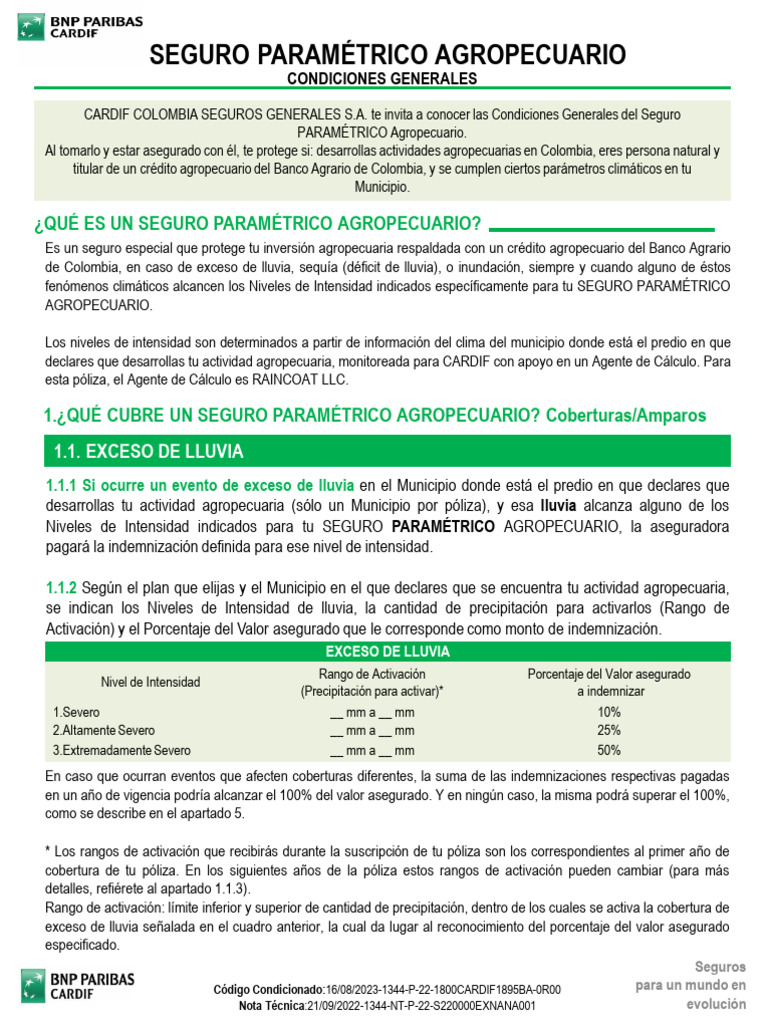 BNP PARIBAS
CARDIF

SEGURO PARAMÉTRICO AGROPECUARIO
CONDICIONES GENERALES

CARDIF COLOMBIA SEGUROS GENERALES S.A. te invita a conocer las Condiciones Generales del Seguro PARAMÉTRICO Agropecuario.
Al tomarlo y estar asegurado con él, te protege si: desarrollas actividades agropecuarias en Colombia, eres persona natural y titular de un crédito agropecuario del Banco Agrario de Colombia, y se cumplen ciertos parámetros climáticos en tu Municipio.

¿QUÉ ES UN SEGURO PARAMÉTRICO AGROPECUARIO?

Es un seguro especial que protege tu inversión agropecuaria respaldada con un crédito agropecuario del Banco Agrario de Colombia, en caso de exceso de lluvia, sequía (déficit de lluvia), o inundación, siempre y cuando alguno de éstos fenómenos climáticos alcancen los Niveles de Intensidad indicados específicamente para tu SEGURO PARAMÉTRICO AGROPECUARIO.

Los niveles de intensidad son determinados a partir de información del clima del municipio donde está el predio en que declares que desarrollas tu actividad agropecuaria, monitoreada para CARDIF con apoyo en un Agente de Cálculo. Para esta póliza, el Agente de Cálculo es RAINCOAT LLC.

1.¿QUÉ CUBRE UN SEGURO PARAMÉTRICO AGROPECUARIO? Coberturas/Amparos

1.1. EXCESO DE LLUVIA

1.1.1 Si ocurre un evento de exceso de lluvia en el Municipio donde está el predio en que declares que desarrollas tu actividad agropecuaria (sólo un Municipio por póliza), y esa lluvia alcanza alguno de los Niveles de Intensidad indicados para tu SEGURO PARAMÉTRICO AGROPECUARIO, la aseguradora pagará la indemnización definida para ese nivel de intensidad.

1.1.2 Según el plan que elijas y el Municipio en el que declares que se encuentra tu actividad agropecuaria, se indican los Niveles de Intensidad de lluvia, la cantidad de precipitación para activarlos (Rango de Activación) y el Porcentaje del Valor asegurado que le corresponde como monto de indemnización.

EXCESO DE LLUVIA

| Nivel de Intensidad | Rango de Activación (Precipitación para activar)* | Porcentaje del Valor asegurado a indemnizar |
|---|---|---|
| 1.Severo | __ mm a __ mm | 10% |
| 2.Altamente Severo | __ mm a __ mm | 25% |
| 3.Extremadamente Severo | __ mm a __ mm | 50% |

En caso que ocurran eventos que afecten coberturas diferentes, la suma de las indemnizaciones respectivas pagadas en un año de vigencia podría alcanzar el 100% del valor asegurado. Y en ningún caso, la misma podrá superar el 100%, como se describe en el apartado 5.

* Los rangos de activación que recibirás durante la suscripción de tu póliza son los correspondientes al primer año de cobertura de tu póliza. En los siguientes años de la póliza estos rangos de activación pueden cambiar (para más detalles, refiérete al apartado 1.1.3).
Rango de activación: límite inferior y superior de cantidad de precipitación, dentro de los cuales se activa la cobertura de exceso de lluvia señalada en el cuadro anterior, la cual da lugar al reconocimiento del porcentaje del valor asegurado especificado.

BNP PARIBAS
CARDIF

Código Condicionado:16/08/2023-1344-P-22-1800CARDIF1895BA-0R00
Nota Técnica:21/09/2022-1344-NT-P-22-S220000EXNANA001

Seguros
para un mundo en
evolución